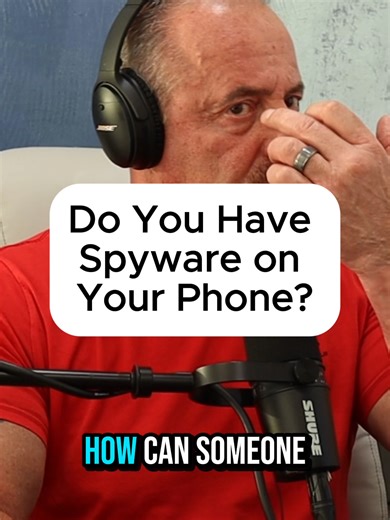 BOSE

Do You Have Spyware on Your Phone?

SHURE

HOW CAN SOMEONE